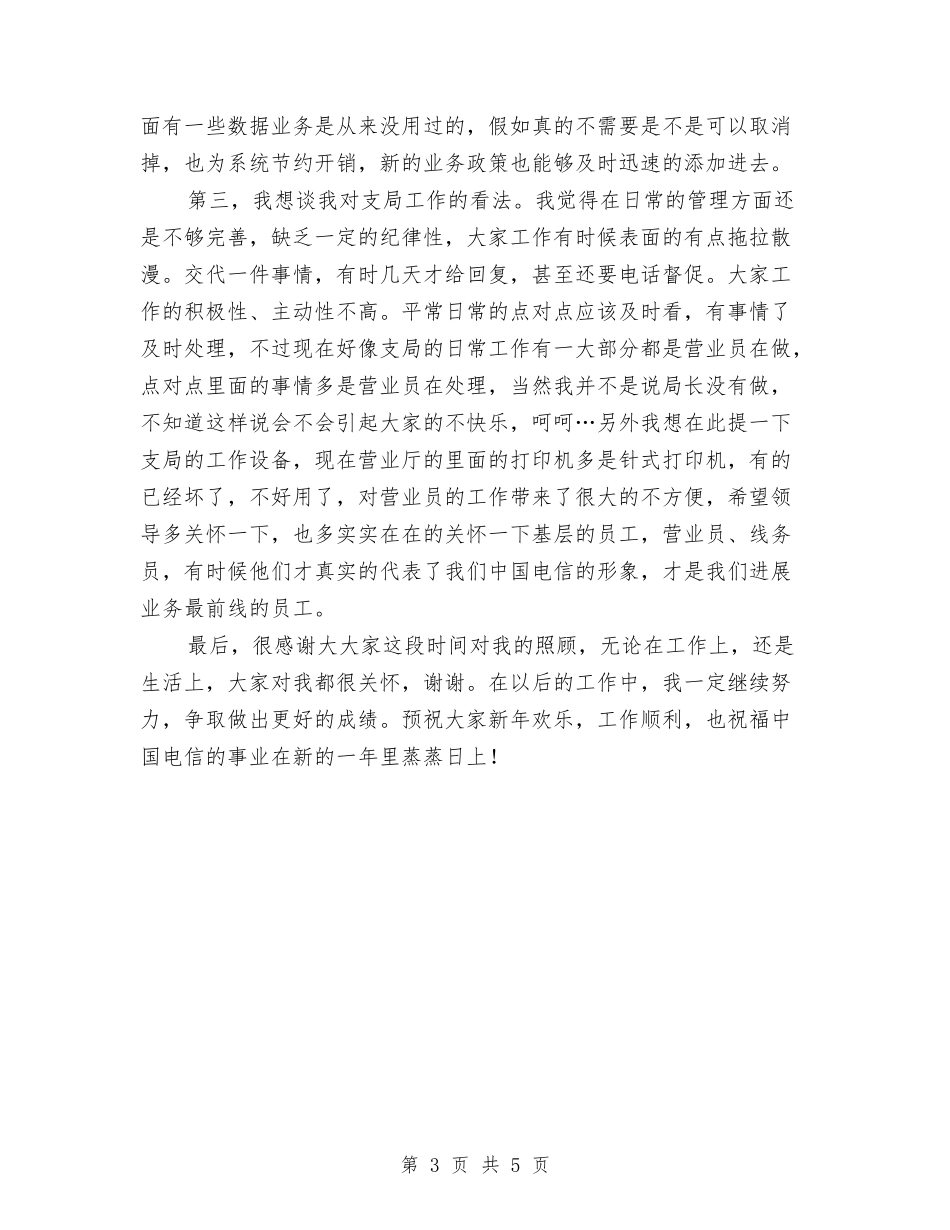 面有一些数据业务是从来没用过的，假如真的不需要是不是可以取消掉，也为系统节约开销，新的业务政策也能够及时迅速的添加进去。

第三，我想谈我对支局工作的看法。我觉得在日常的管理方面还是不够完善，缺乏一定的纪律性，大家工作有时候表面的有点拖拉散漫。交代一件事情，有时几天才给回复，甚至还要电话督促。大家工作的积极性、主动性不高。平常日常的点对点应该及时看，有事情了及时处理，不过现在好像支局的日常工作有一大部分都是营业员在做，点对点里面的事情多是营业员在处理，当然我并不是说局长没有做，不知道这样说会不会引起大家的不快乐，呵呵…另外我想在此提一下支局的工作设备，现在营业厅的里面的打印机多是针式打印机，有的已经坏了，不好用了，对营业员的工作带来了很大的不方便，希望领导多关怀一下，也多实实在在的关怀一下基层的员工，营业员、线务员，有时候他们才真实的代表了我们中国电信的形象，才是我们进展业务最前线的员工。

最后，很感谢大大家这段时间对我的照顾，无论在工作上，还是生活上，大家对我都很关怀，谢谢。在以后的工作中，我一定继续努力，争取做出更好的成绩。预祝大家新年欢乐，工作顺利，也祝福中国电信的事业在新的一年里蒸蒸日上！

第 3 页 共 5 页